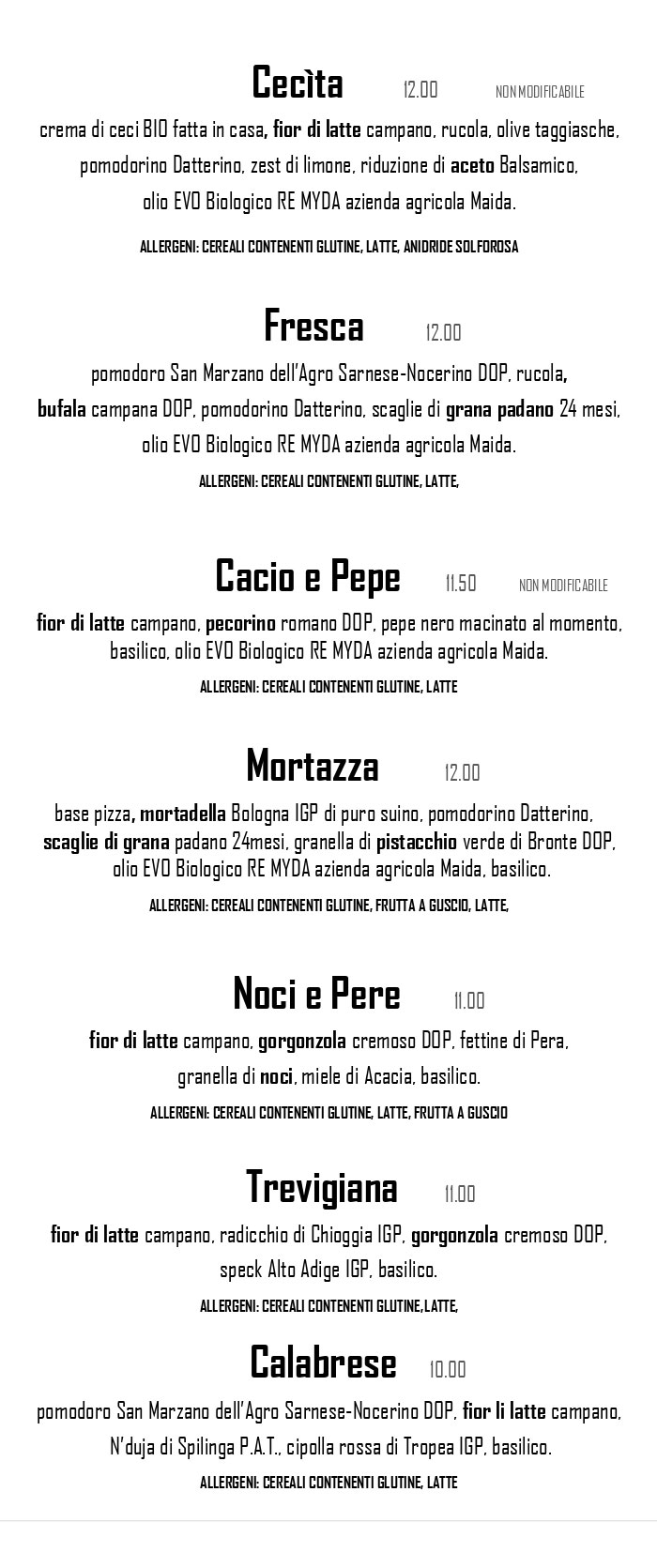 Cecìta 12.00 NON MODIFICABILE

crema di ceci BIO fatta in casa, fior di latte campano, rucola, olive taggiasche, pomodorino Datterino, zest di limone, riduzione di aceto Balsamico, olio EVO Biologico RE MYDA azienda agricola Maida.

ALLERGENI: CEREALI CONTENENTI GLUTINE, LATTE, ANIDRIDE SOLFOROSA

Fresca 12.00

pomodoro San Marzano dell'Agro Sarnese-Nocerino DOP, rucola, bufala campana DOP, pomodorino Datterino, scaglie di grana padano 24 mesi, olio EVO Biologico RE MYDA azienda agricola Maida.

ALLERGENI: CEREALI CONTENENTI GLUTINE, LATTE,

Cacio e Pepe 11.50 NON MODIFICABILE

fior di latte campano, pecorino romano DOP, pepe nero macinato al momento, basilico, olio EVO Biologico RE MYDA azienda agricola Maida.

ALLERGENI: CEREALI CONTENENTI GLUTINE, LATTE

Mortazza 12.00

base pizza, mortadella Bologna IGP di puro suino, pomodorino Datterino, scaglie di grana padano 24mesi, granella di pistacchio verde di Bronte DOP, olio EVO Biologico RE MYDA azienda agricola Maida, basilico.

ALLERGENI: CEREALI CONTENENTI GLUTINE, FRUTTA A GUSCIO, LATTE,

Noci e Pere 11.00

fior di latte campano, gorgonzola cremoso DOP, fettine di Pera, granella di noci, miele di Acacia, basilico.

ALLERGENI: CEREALI CONTENENTI GLUTINE, LATTE, FRUTTA A GUSCIO

Trevigiana 11.00

fior di latte campano, radicchio di Chioggia IGP, gorgonzola cremoso DOP, speck Alto Adige IGP, basilico.

ALLERGENI: CEREALI CONTENENTI GLUTINE,LATTE,

Calabrese 10.00

pomodoro San Marzano dell'Agro Sarnese-Nocerino DOP, fior li latte campano, N'duja di Spilinga P.A.T., cipolla rossa di Tropea IGP, basilico.

ALLERGENI: CEREALI CONTENENTI GLUTINE, LATTE